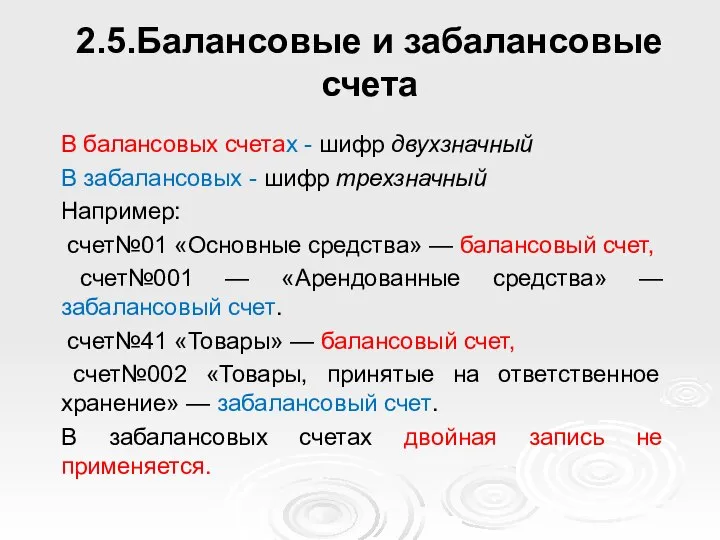 2.5.Балансовые и забалансовые счета

В балансовых счетах - шифр двухзначный

В забалансовых - шифр трехзначный

Например:

счет№01 «Основные средства» — балансовый счет,

счет№001 — «Арендованные средства» — забалансовый счет.

счет№41 «Товары» — балансовый счет,

счет№002 «Товары, принятые на ответственное хранение» — забалансовый счет.

В забалансовых счетах двойная запись не применяется.